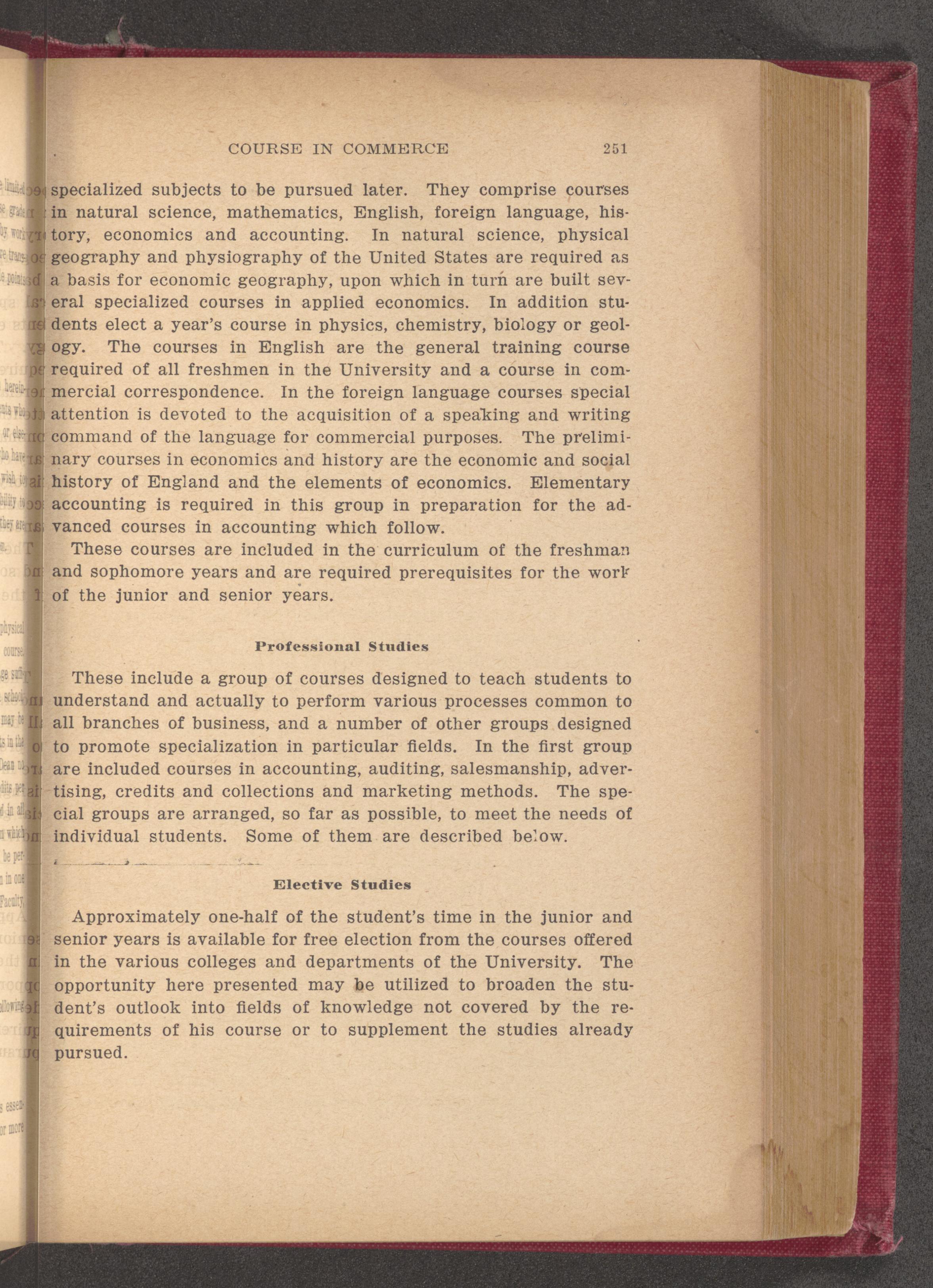 COURSE IN COMMERCE 251

specialized subjects to be pursued later. They comprise courses in natural science, mathematics, English, foreign language, history, economics and accounting. In natural science, physical geography and physiography of the United States are required as a basis for economic geography, upon which in turn are built several specialized courses in applied economics. In addition students elect a year's course in physics, chemistry, biology or geology. The courses in English are the general training course required of all freshmen in the University and a course in commercial correspondence. In the foreign language courses special attention is devoted to the acquisition of a speaking and writing command of the language for commercial purposes. The preliminary courses in economics and history are the economic and social history of England and the elements of economics. Elementary accounting is required in this group in preparation for the advanced courses in accounting which follow.

These courses are included in the curriculum of the freshman and sophomore years and are required prerequisites for the work of the junior and senior years.

Professional Studies

These include a group of courses designed to teach students to understand and actually to perform various processes common to all branches of business, and a number of other groups designed to promote specialization in particular fields. In the first group are included courses in accounting, auditing, salesmanship, advertising, credits and collections and marketing methods. The special groups are arranged, so far as possible, to meet the needs of individual students. Some of them are described below.

Elective Studies

Approximately one-half of the student's time in the junior and senior years is available for free election from the courses offered in the various colleges and departments of the University. The opportunity here presented may be utilized to broaden the student's outlook into fields of knowledge not covered by the requirements of his course or to supplement the studies already pursued.